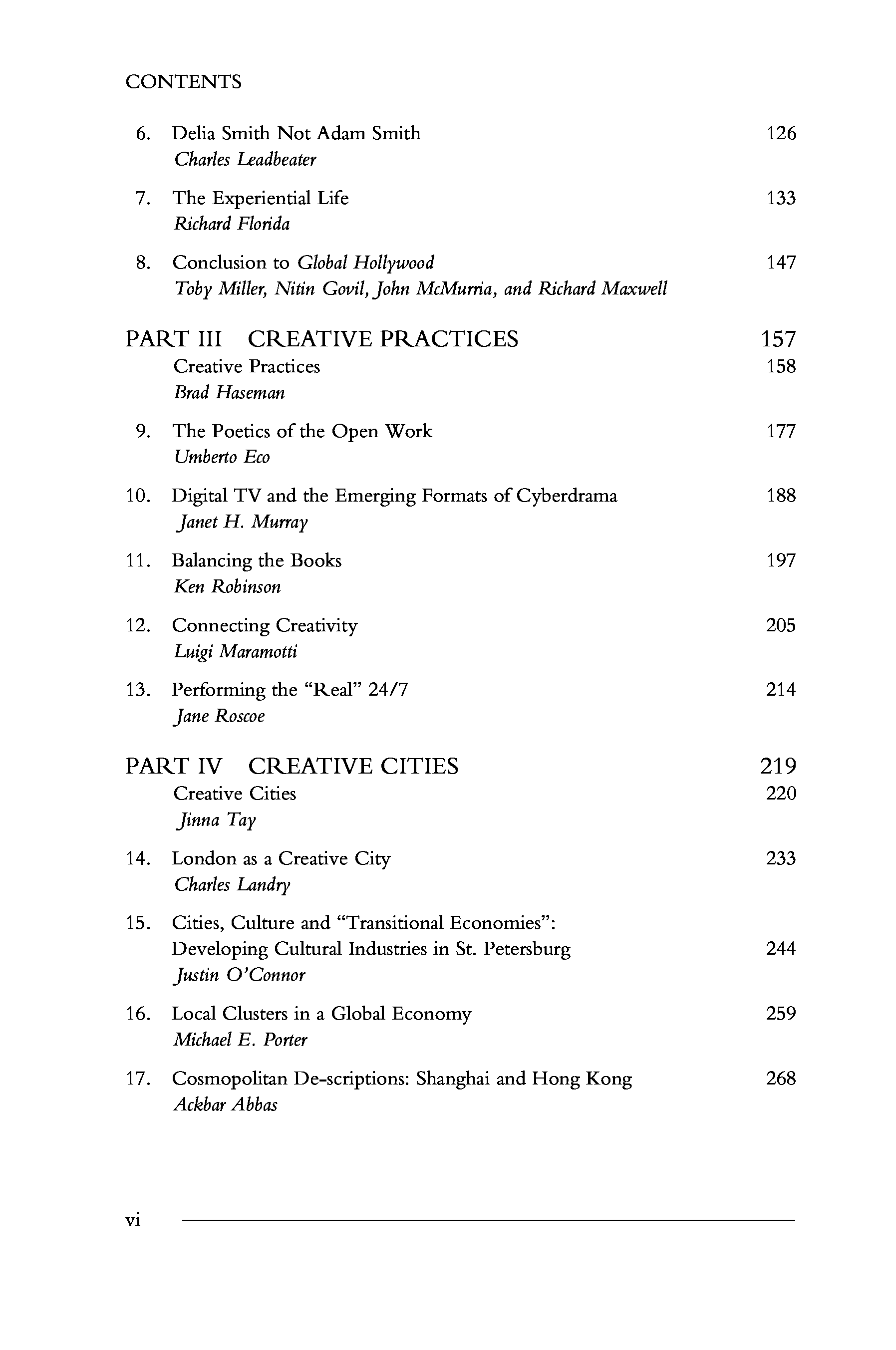 CONTENTS

6. Delia Smith Not Adam Smith 126
Charles Leadbeater

7. The Experiential Life 133
Richard Florida

8. Conclusion to Global Hollywood 147
Toby Miller, Nitin Govil, John McMurria, and Richard Maxwell

PART III CREATIVE PRACTICES 157
Creative Practices 158
Brad Haseman

9. The Poetics of the Open Work 177
Umberto Eco

10. Digital TV and the Emerging Formats of Cyberdrama 188
Janet H. Murray

11. Balancing the Books 197
Ken Robinson

12. Connecting Creativity 205
Luigi Maramotti

13. Performing the "Real" 24/7 214
Jane Roscoe

PART IV CREATIVE CITIES 219
Creative Cities 220
Jinna Tay

14. London as a Creative City 233
Charles Landry

15. Cities, Culture and "Transitional Economies": Developing Cultural Industries in St. Petersburg 244
Justin O'Connor

16. Local Clusters in a Global Economy 259
Michael E. Porter

17. Cosmopolitan De-scriptions: Shanghai and Hong Kong 268
Ackbar Abbas

vi